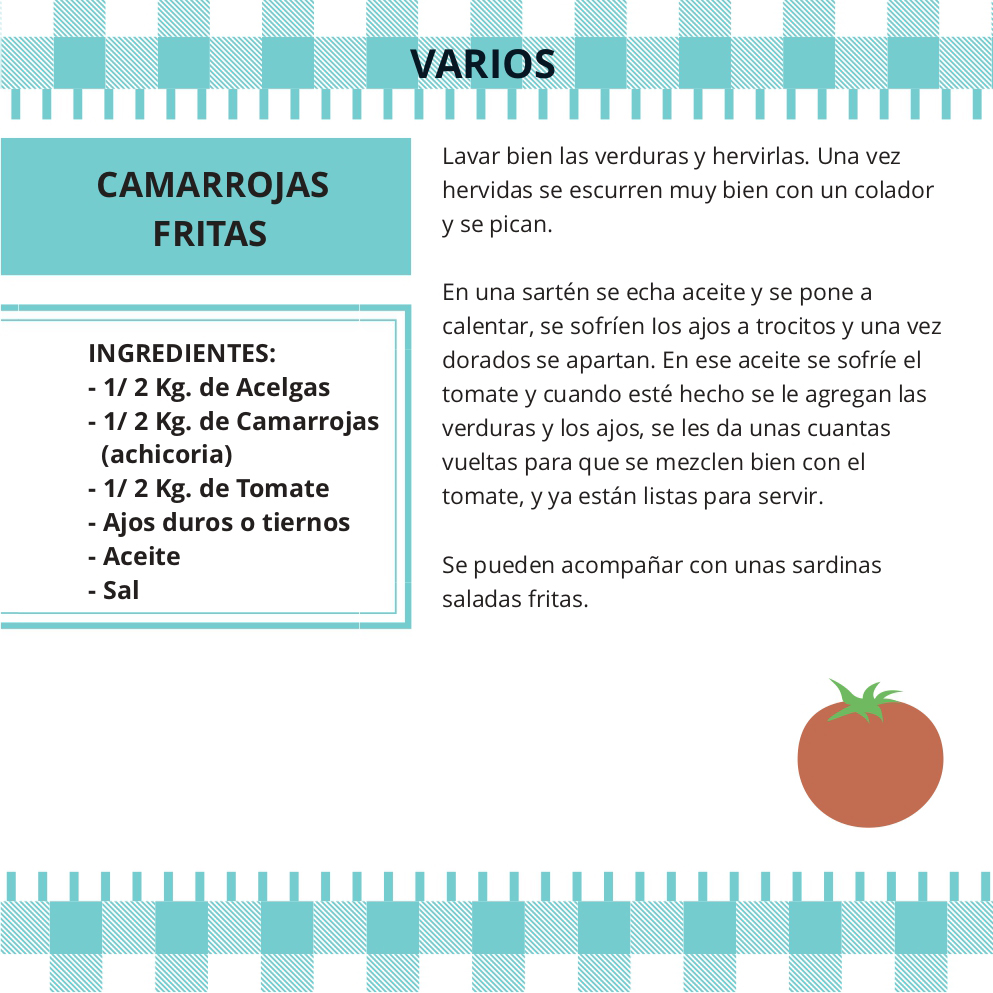 VARIOS

CAMARROJAS
FRITAS

INGREDIENTES:
- 1/ 2 Kg. de Acelgas
- 1/ 2 Kg. de Camarrojas (achicoria)
- 1/ 2 Kg. de Tomate
- Ajos duros o tiernos
- Aceite
- Sal

Lavar bien las verduras y hervirlas. Una vez hervidas se escurren muy bien con un colador y se pican.

En una sartén se echa aceite y se pone a calentar, se sofríen los ajos a trocitos y una vez dorados se apartan. En ese aceite se sofríe el tomate y cuando esté hecho se le agregan las verduras y los ajos, se les da unas cuantas vueltas para que se mezclen bien con el tomate, y ya están listas para servir.

Se pueden acompañar con unas sardinas saladas fritas.